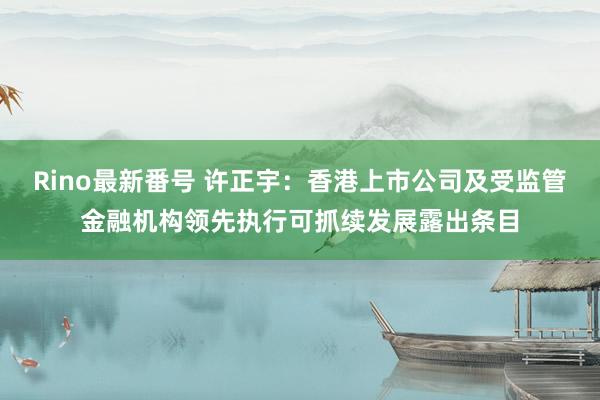 Rino最新番号 许正宇：香港上市公司及受监管金融机构领先执行可抓续发展露出条目